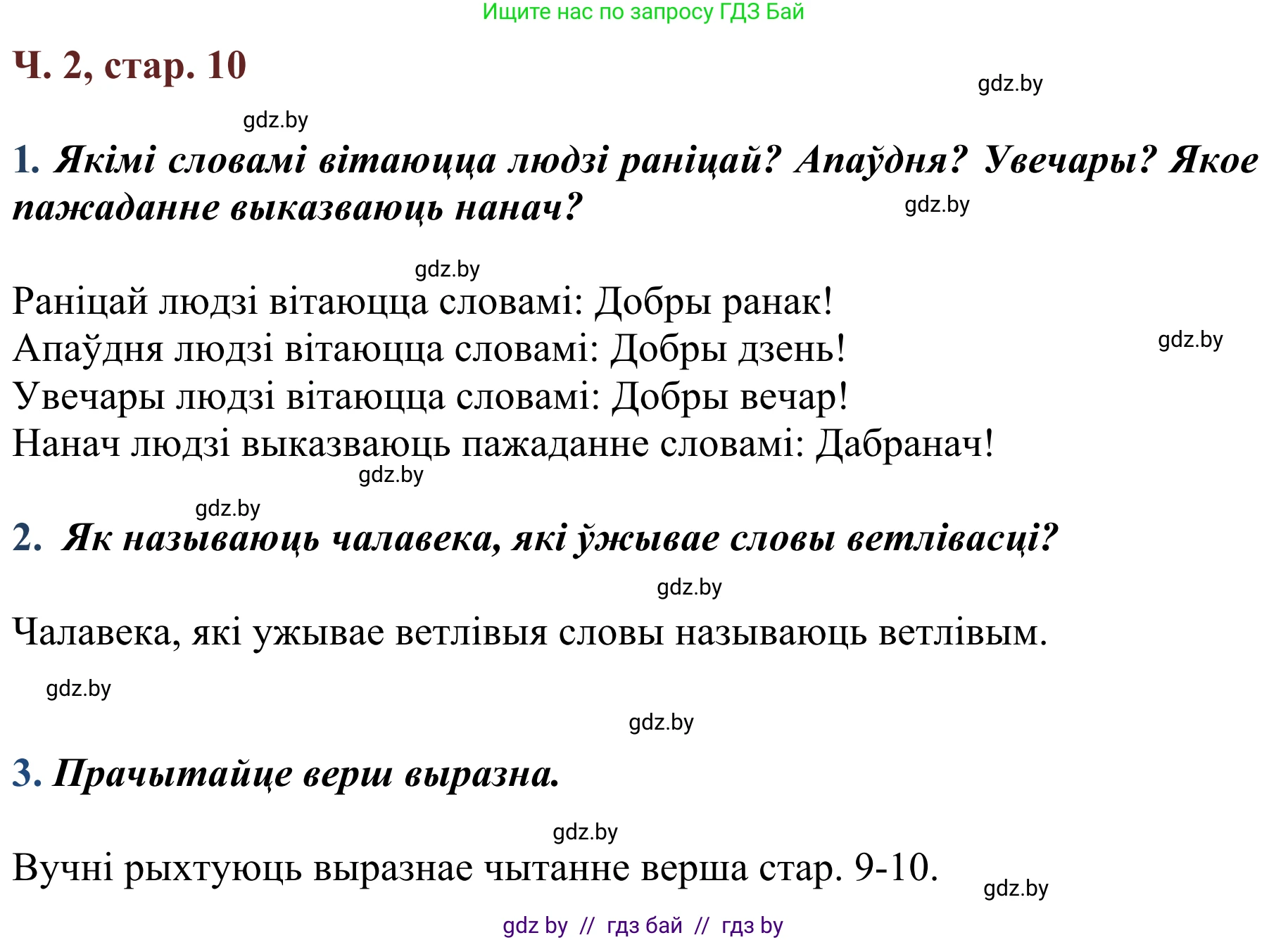 Ищите нас по запросу ГДЗ Бай

Ч. 2, стар. 10

gdz.by

gdz.by

1. Якімі словамі вітаюцца людзі раніцай? Апаўдня? Увечары? Якое пажаданне выказваюць нанач?

gdz.by

gdz.by

Раніцай людзі вітаюцца словамі: Добры ранак!
Апаўдня людзі вітаюцца словамі: Добры дзень!
Увечары людзі вітаюцца словамі: Добры вечар!
Нанач людзі выказваюць пажаданне словамі: Дабранач!

gdz.by

gdz.by

gdz.by

2. Як называюць чалавека, які ўжывае словы ветлівасці?

gdz.by

Чалавека, які ужывае ветлівыя словы называюць ветлівым.

gdz.by

gdz.by

3. Прачытайце верш выразна.

gdz.by

Вучні рыхтуюць выразнае чытанне верша стар. 9-10.

gdz.by

gdz by // гдз бай // гдз by